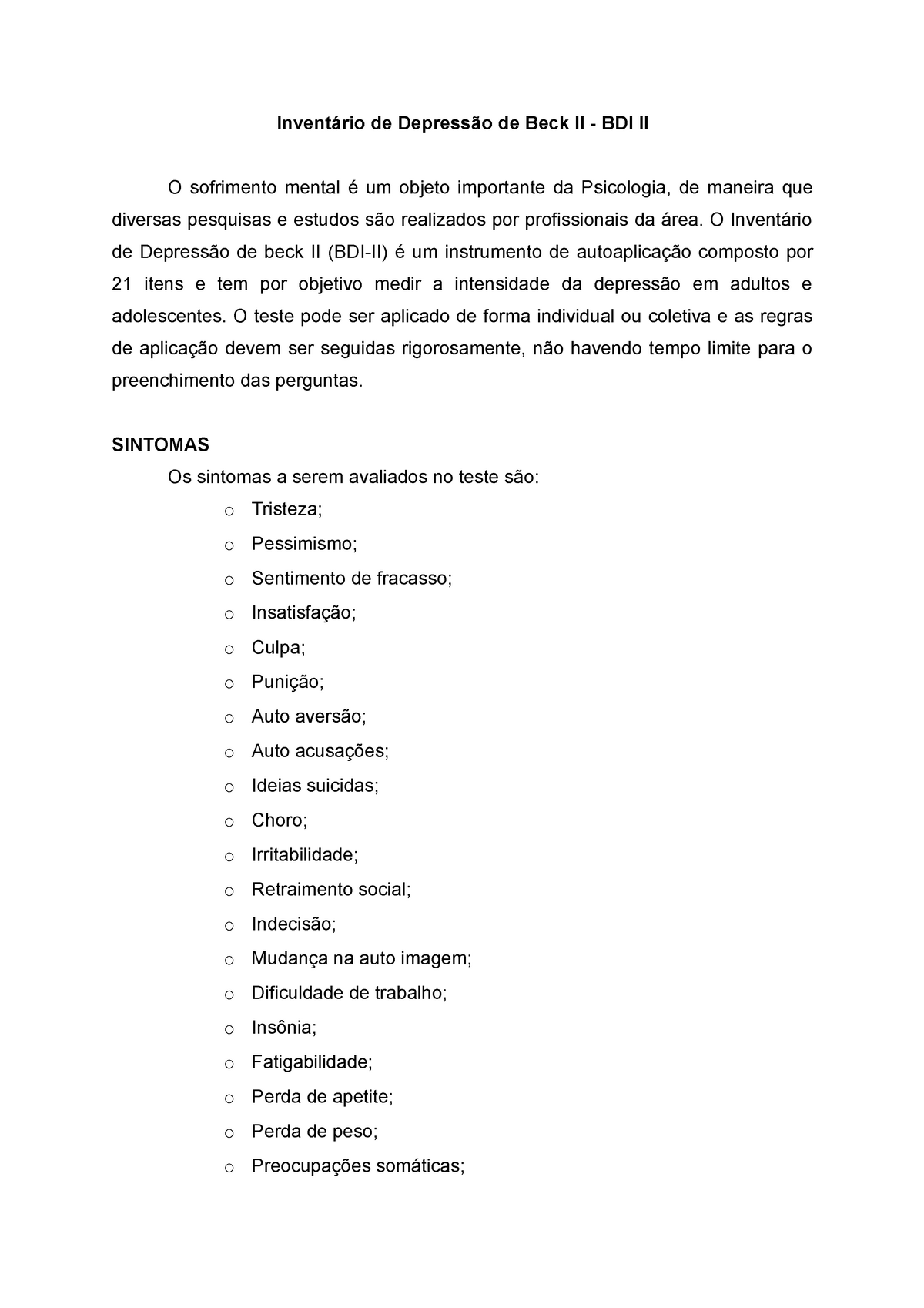 Inventário de Depressão de Beck II - BDI II

O sofrimento mental é um objeto importante da Psicologia, de maneira que diversas pesquisas e estudos são realizados por profissionais da área. O Inventário de Depressão de beck II (BDI-II) é um instrumento de autoaplicação composto por 21 itens e tem por objetivo medir a intensidade da depressão em adultos e adolescentes. O teste pode ser aplicado de forma individual ou coletiva e as regras de aplicação devem ser seguidas rigorosamente, não havendo tempo limite para o preenchimento das perguntas.

SINTOMAS

Os sintomas a serem avaliados no teste são:

o Tristeza;
o Pessimismo;
o Sentimento de fracasso;
o Insatisfação;
o Culpa;
o Punição;
o Auto aversão;
o Auto acusações;
o Ideias suicidas;
o Choro;
o Irritabilidade;
o Retraimento social;
o Indecisão;
o Mudança na auto imagem;
o Dificuldade de trabalho;
o Insônia;
o Fatigabilidade;
o Perda de apetite;
o Perda de peso;
o Preocupações somáticas;